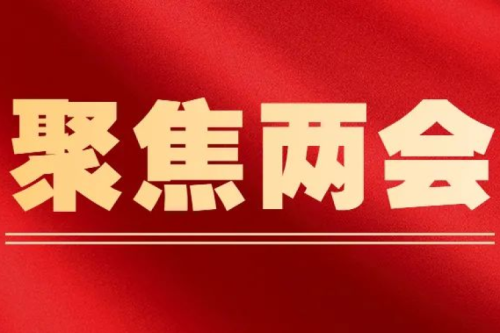 聚焦两会